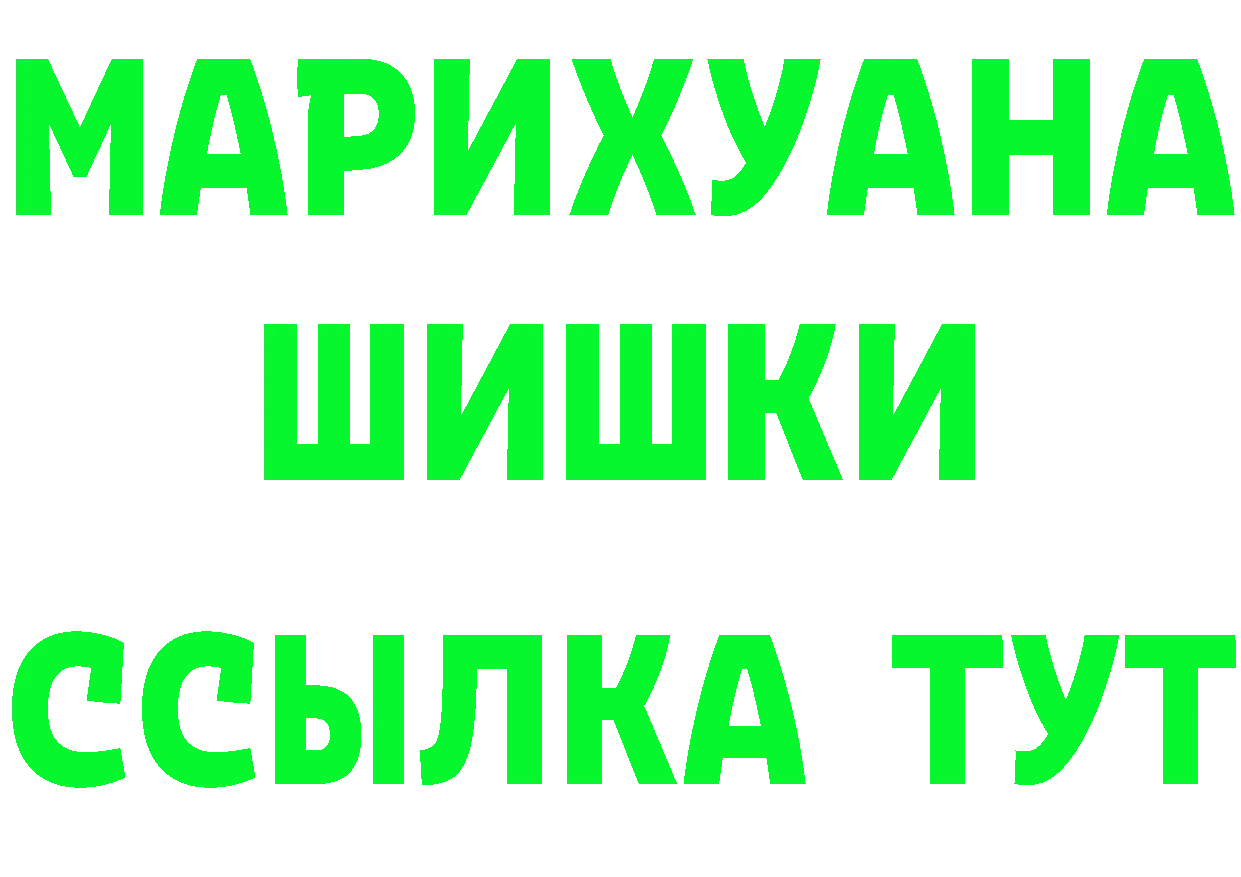 МАРИХУАНА
ШИШКИ
ССЫЛКА ТУТ